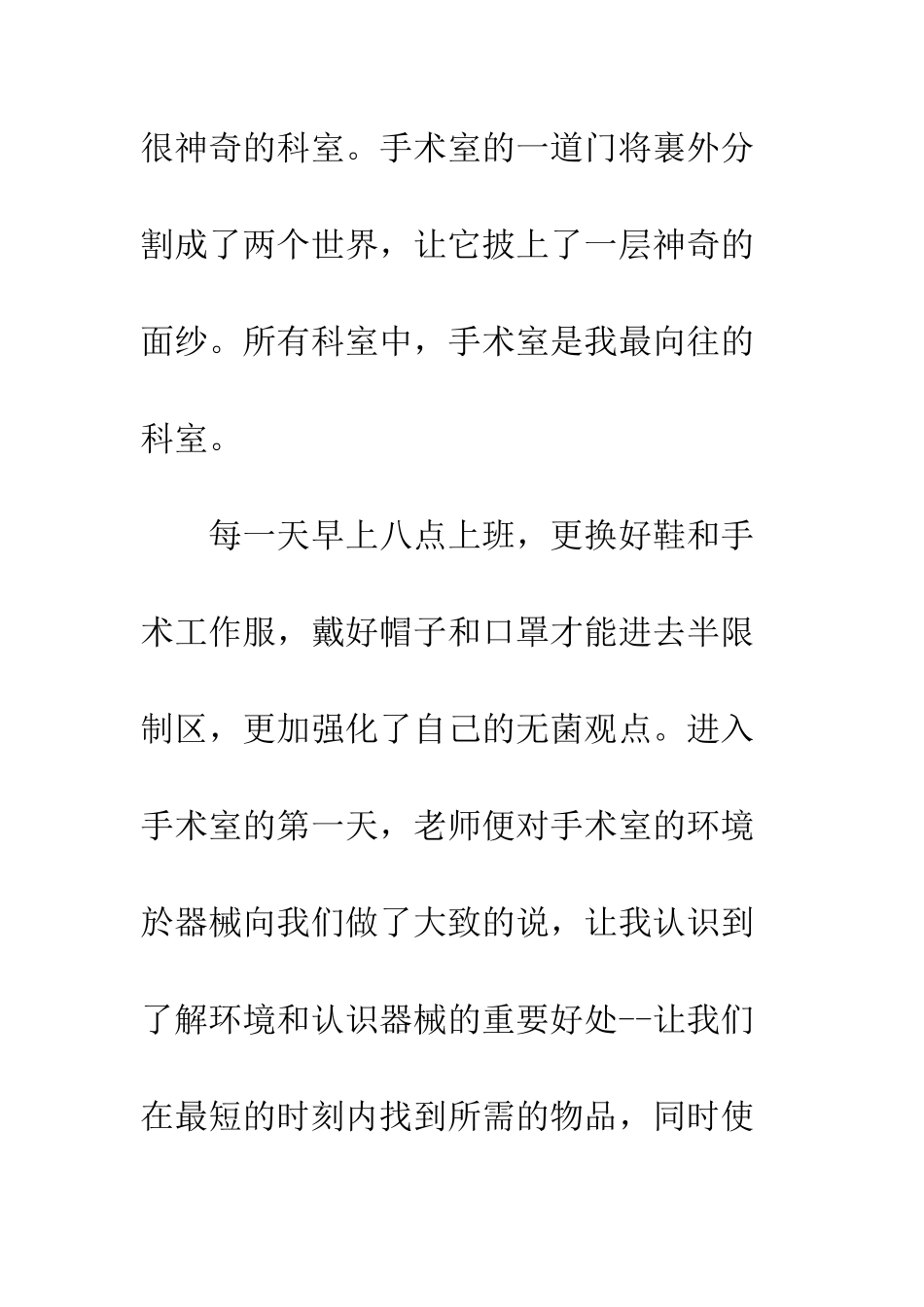 很神奇的科室。手术室的一道门将裏外分割成了两个世界，让它披上了一层神奇的面纱。所有科室中，手术室是我最向往的科室。

每一天早上八点上班，更换好鞋和手术工作服，戴好帽子和口罩才能进去半限制区，更加强化了自己的无菌观点。进入手术室的第一天，老师便对手术室的环境於器械向我们做了大致的说，让我认识到了解环境和认识器械的重要好处--让我们在最短的时刻内找到所需的物品，同时使